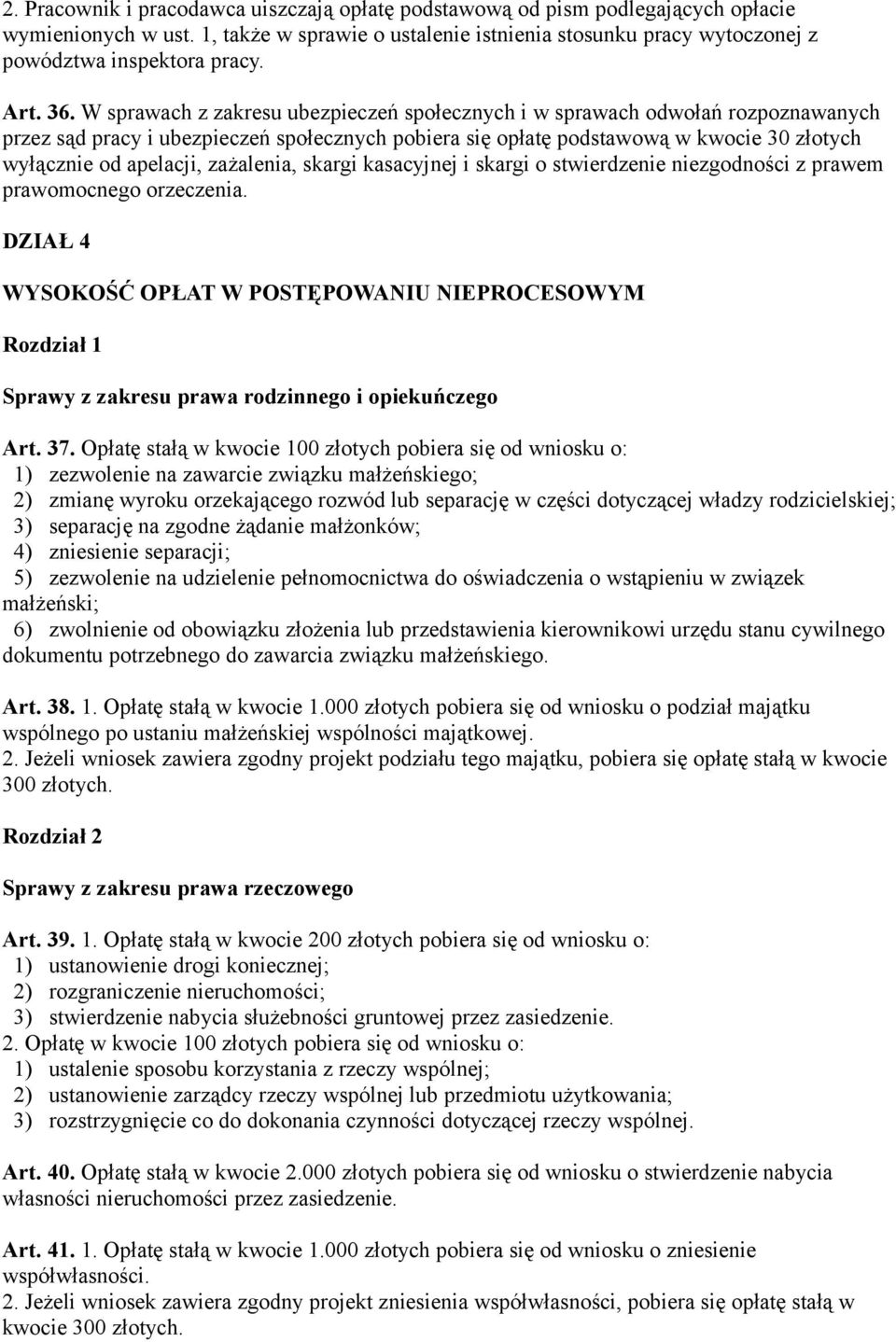 2. Pracownik i pracodawca uiszczają opłatę podstawową od pism podlegających opłacie wymienionych w ust. 1, także w sprawie o ustalenie istnienia stosunku pracy wytoczonej z powództwa inspektora pracy.

Art. 36. W sprawach z zakresu ubezpieczeń społecznych i w sprawach odwołań rozpoznawanych przez sąd pracy i ubezpieczeń społecznych pobiera się opłatę podstawową w kwocie 30 złotych wyłącznie od apelacji, zażalenia, skargi kasacyjnej i skargi o stwierdzenie niezgodności z prawem prawomocnego orzeczenia.

DZIAŁ 4

WYSOKOŚĆ OPŁAT W POSTĘPOWANIU NIEPROCESOWYM

Rozdział 1

Sprawy z zakresu prawa rodzinnego i opiekuńczego

Art. 37. Opłatę stałą w kwocie 100 złotych pobiera się od wniosku o:
1) zezwolenie na zawarcie związku małżeńskiego;
2) zmianę wyroku orzekającego rozwód lub separację w części dotyczącej władzy rodzicielskiej;
3) separację na zgodne żądanie małżonków;
4) zniesienie separacji;
5) zezwolenie na udzielenie pełnomocnictwa do oświadczenia o wstąpieniu w związek małżeński;
6) zwolnienie od obowiązku złożenia lub przedstawienia kierownikowi urzędu stanu cywilnego dokumentu potrzebnego do zawarcia związku małżeńskiego.

Art. 38. 1. Opłatę stałą w kwocie 1.000 złotych pobiera się od wniosku o podział majątku wspólnego po ustaniu małżeńskiej wspólności majątkowej.
2. Jeżeli wniosek zawiera zgodny projekt podziału tego majątku, pobiera się opłatę stałą w kwocie 300 złotych.

Rozdział 2

Sprawy z zakresu prawa rzeczowego

Art. 39. 1. Opłatę stałą w kwocie 200 złotych pobiera się od wniosku o:
1) ustanowienie drogi koniecznej;
2) rozgraniczenie nieruchomości;
3) stwierdzenie nabycia służebności gruntowej przez zasiedzenie.
2. Opłatę w kwocie 100 złotych pobiera się od wniosku o:
1) ustalenie sposobu korzystania z rzeczy wspólnej;
2) ustanowienie zarządcy rzeczy wspólnej lub przedmiotu użytkowania;
3) rozstrzygnięcie co do dokonania czynności dotyczącej rzeczy wspólnej.

Art. 40. Opłatę stałą w kwocie 2.000 złotych pobiera się od wniosku o stwierdzenie nabycia własności nieruchomości przez zasiedzenie.

Art. 41. 1. Opłatę stałą w kwocie 1.000 złotych pobiera się od wniosku o zniesienie współwłasności.
2. Jeżeli wniosek zawiera zgodny projekt zniesienia współwłasności, pobiera się opłatę stałą w kwocie 300 złotych.